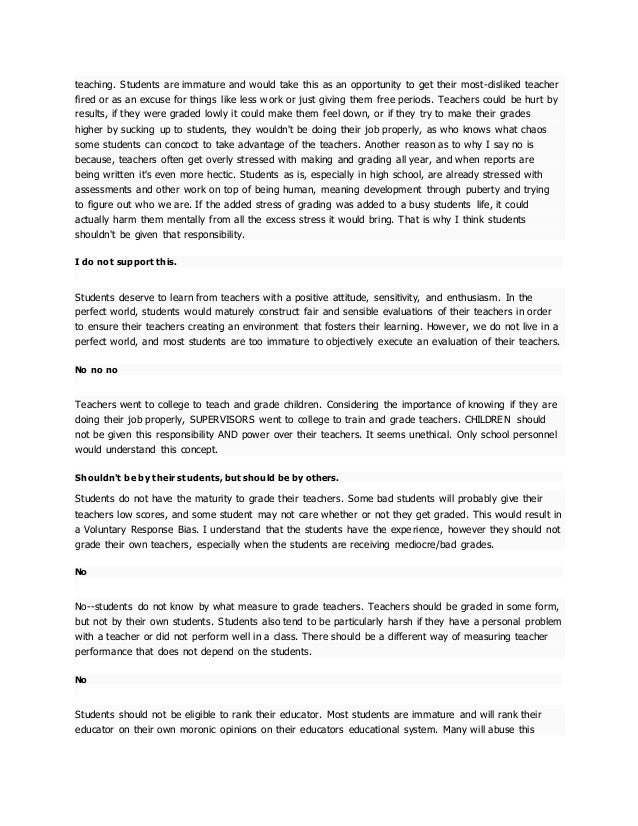 teaching. Students are immature and would take this as an opportunity to get their most-disliked teacher fired or as an excuse for things like less work or just giving them free periods. Teachers could be hurt by results, if they were graded lowly it could make them feel down, or if they try to make their grades higher by sucking up to students, they wouldn't be doing their job properly, as who knows what chaos some students can concoct to take advantage of the teachers. Another reason as to why I say no is because, teachers often get overly stressed with making and grading all year, and when reports are being written it's even more hectic. Students as is, especially in high school, are already stressed with assessments and other work on top of being human, meaning development through puberty and trying to figure out who we are. If the added stress of grading was added to a busy students life, it could actually harm them mentally from all the excess stress it would bring. That is why I think students shouldn't be given that responsibility.

I do not support this.

Students deserve to learn from teachers with a positive attitude, sensitivity, and enthusiasm. In the perfect world, students would maturely construct fair and sensible evaluations of their teachers in order to ensure their teachers creating an environment that fosters their learning. However, we do not live in a perfect world, and most students are too immature to objectively execute an evaluation of their teachers.

No no no

Teachers went to college to teach and grade children. Considering the importance of knowing if they are doing their job properly, SUPERVISORS went to college to train and grade teachers. CHILDREN should not be given this responsibility AND power over their teachers. It seems unethical. Only school personnel would understand this concept.

Shouldn't be by their students, but should be by others.

Students do not have the maturity to grade their teachers. Some bad students will probably give their teachers low scores, and some student may not care whether or not they get graded. This would result in a Voluntary Response Bias. I understand that the students have the experience, however they should not grade their own teachers, especially when the students are receiving mediocre/bad grades.

No

No--students do not know by what measure to grade teachers. Teachers should be graded in some form, but not by their own students. Students also tend to be particularly harsh if they have a personal problem with a teacher or did not perform well in a class. There should be a different way of measuring teacher performance that does not depend on the students.

No

Students should not be eligible to rank their educator. Most students are immature and will rank their educator on their own moronic opinions on their educators educational system. Many will abuse this